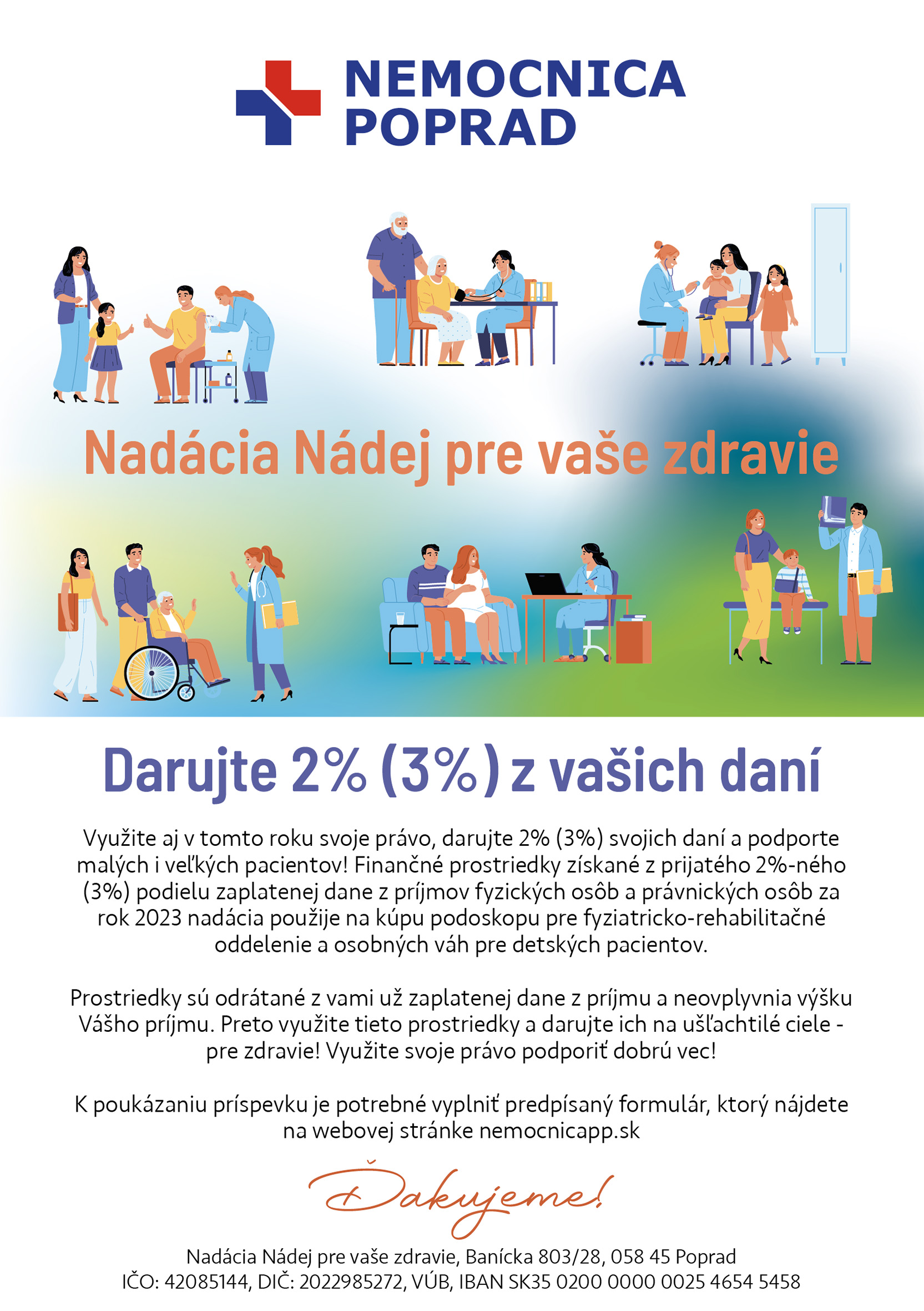 NEMOCNICA
POPRAD

Nadácia Nádej pre vaše zdravie

Darujte 2% (3%) z vašich daní

Využite aj v tomto roku svoje právo, darujte 2% (3%) svojich daní a podporte malých i veľkých pacientov! Finančné prostriedky získané z prijatého 2%-ného (3%) podielu zaplatenej dane z príjmov fyzických osôb a právnických osôb za rok 2023 nadácia použije na kúpu podoskopu pre fyziatricko-rehabilitačné oddelenie a osobných váh pre detských pacientov.

Prostriedky sú odrátané z vami už zaplatenej dane z príjmu a neovplyvnia výšku Vášho príjmu. Preto využite tieto prostriedky a darujte ich na ušľachtilé ciele - pre zdravie! Využite svoje právo podporiť dobrú vec!

K poukázaniu príspevku je potrebné vyplniť predpísaný formulár, ktorý nájdete na webovej stránke nemocnicapp.sk

Ďakujeme!

Nadácia Nádej pre vaše zdravie, Banícka 803/28, 058 45 Poprad
IČO: 42085144, DIČ: 2022985272, VÚB, IBAN SK35 0200 0000 0025 4654 5458